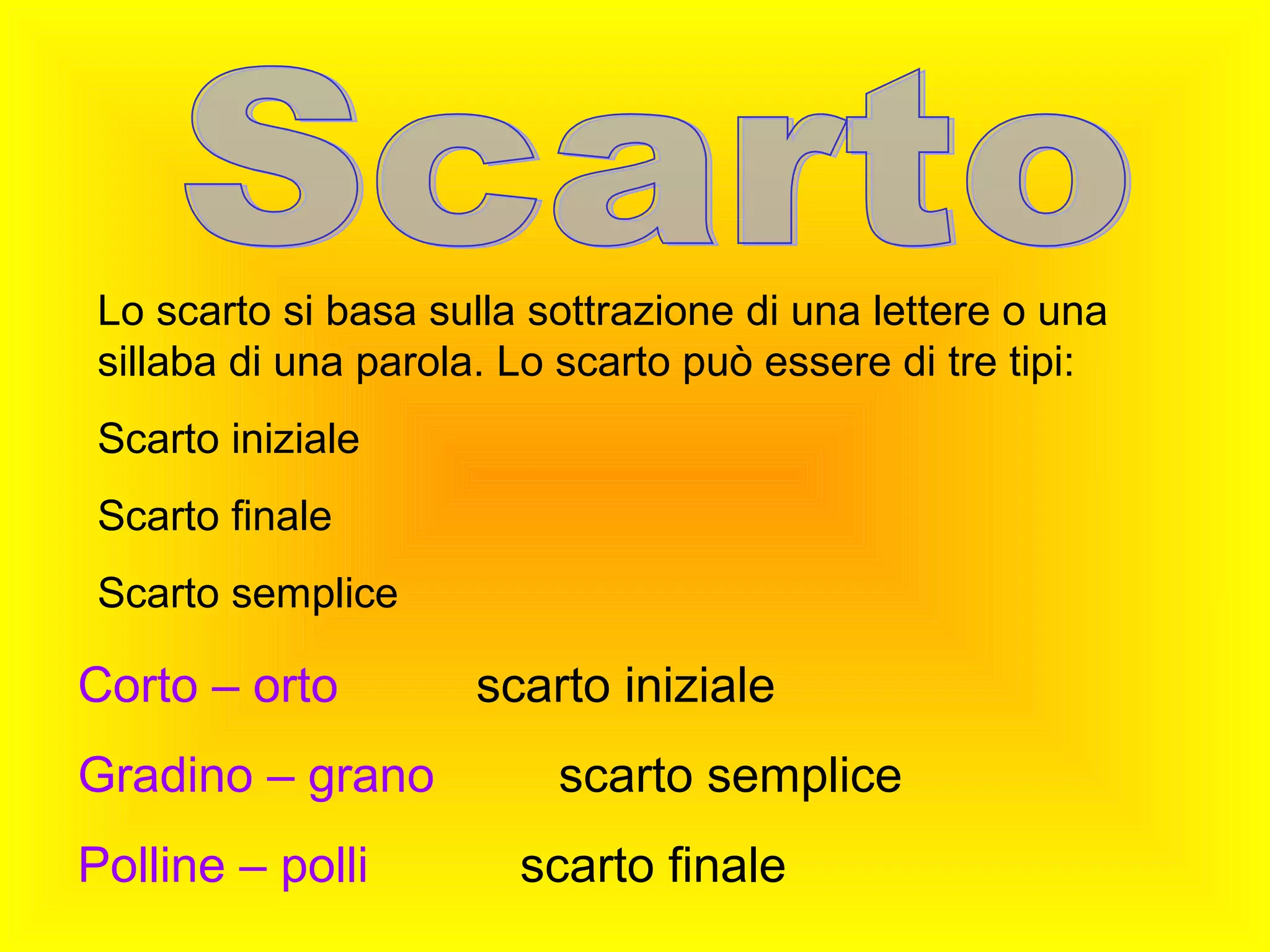 Scarto

Lo scarto si basa sulla sottrazione di una lettere o una sillaba di una parola. Lo scarto può essere di tre tipi:

Scarto iniziale

Scarto finale

Scarto semplice

Corto – orto scarto iniziale

Gradino – grano scarto semplice

Polline – polli scarto finale